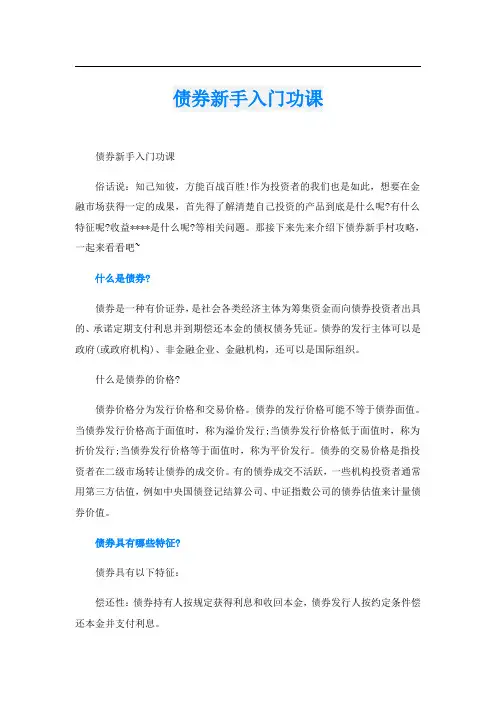 债券新手入门功课

债券新手入门功课

俗话说：知己知彼，方能百战百胜!作为投资者的我们也是如此，想要在金融市场获得一定的成果，首先得了解清楚自己投资的产品到底是什么呢?有什么特征呢?收益****是什么呢?等相关问题。那接下来先来介绍下债券新手村攻略，一起来看看吧~

什么是债券?

债券是一种有价证券，是社会各类经济主体为筹集资金而向债券投资者出具的、承诺定期支付利息并到期偿还本金的债权债务凭证。债券的发行主体可以是政府(或政府机构)、非金融企业、金融机构，还可以是国际组织。

什么是债券的价格?

债券价格分为发行价格和交易价格。债券的发行价格可能不等于债券面值。当债券发行价格高于面值时，称为溢价发行;当债券发行价格低于面值时，称为折价发行;当债券发行价格等于面值时，称为平价发行。债券的交易价格是指投资者在二级市场转让债券的成交价。有的债券成交不活跃，一些机构投资者通常用第三方估值，例如中央国债登记结算公司、中证指数公司的债券估值来计量债券价值。

债券具有哪些特征?

债券具有以下特征：

偿还性：债券持有人按规定获得利息和收回本金，债券发行人按约定条件偿还本金并支付利息。